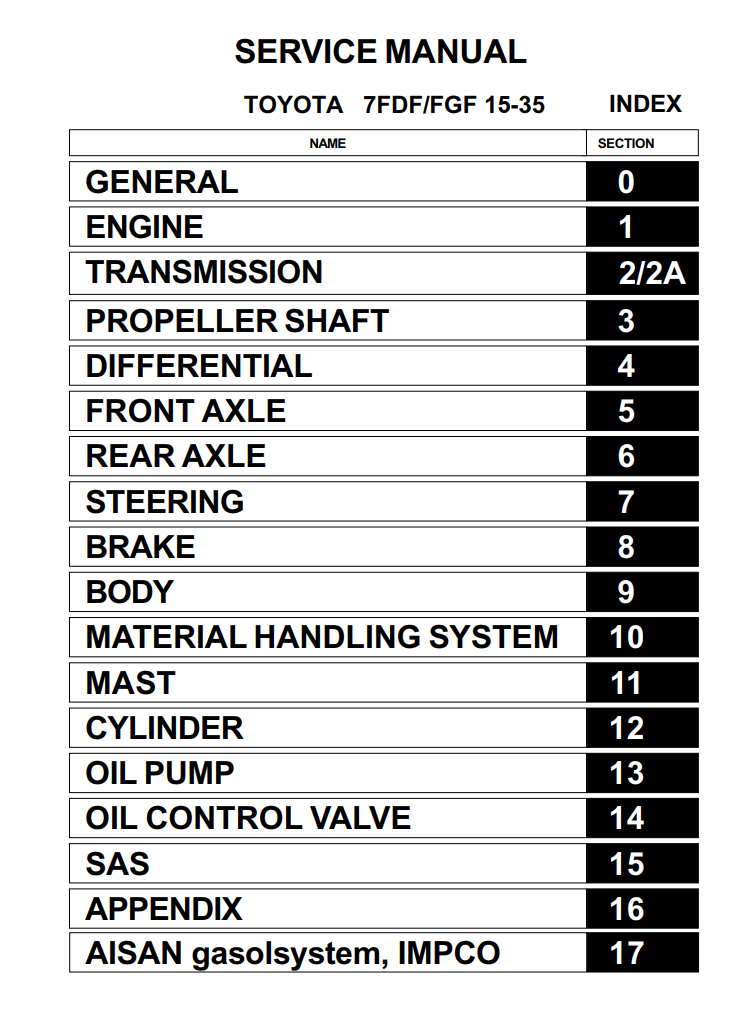 SERVICE MANUAL

TOYOTA 7FDF/FGF 15-35 INDEX

| NAME | SECTION |
|---|---|
| GENERAL | 0 |
| ENGINE | 1 |
| TRANSMISSION | 2/2A |
| PROPELLER SHAFT | 3 |
| DIFFERENTIAL | 4 |
| FRONT AXLE | 5 |
| REAR AXLE | 6 |
| STEERING | 7 |
| BRAKE | 8 |
| BODY | 9 |
| MATERIAL HANDLING SYSTEM | 10 |
| MAST | 11 |
| CYLINDER | 12 |
| OIL PUMP | 13 |
| OIL CONTROL VALVE | 14 |
| SAS | 15 |
| APPENDIX | 16 |
| AISAN gasolsystem, IMPCO | 17 |